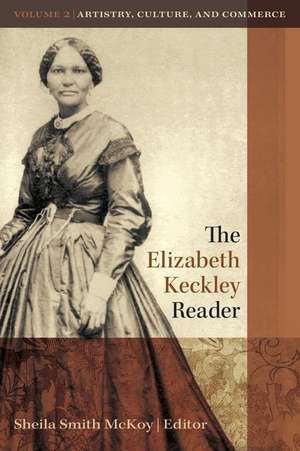 VOLUME 2 | ARTISTRY, CULTURE, AND COMMERCE

The Elizabeth Keckley Reader

Sheila Smith McKoy | Editor